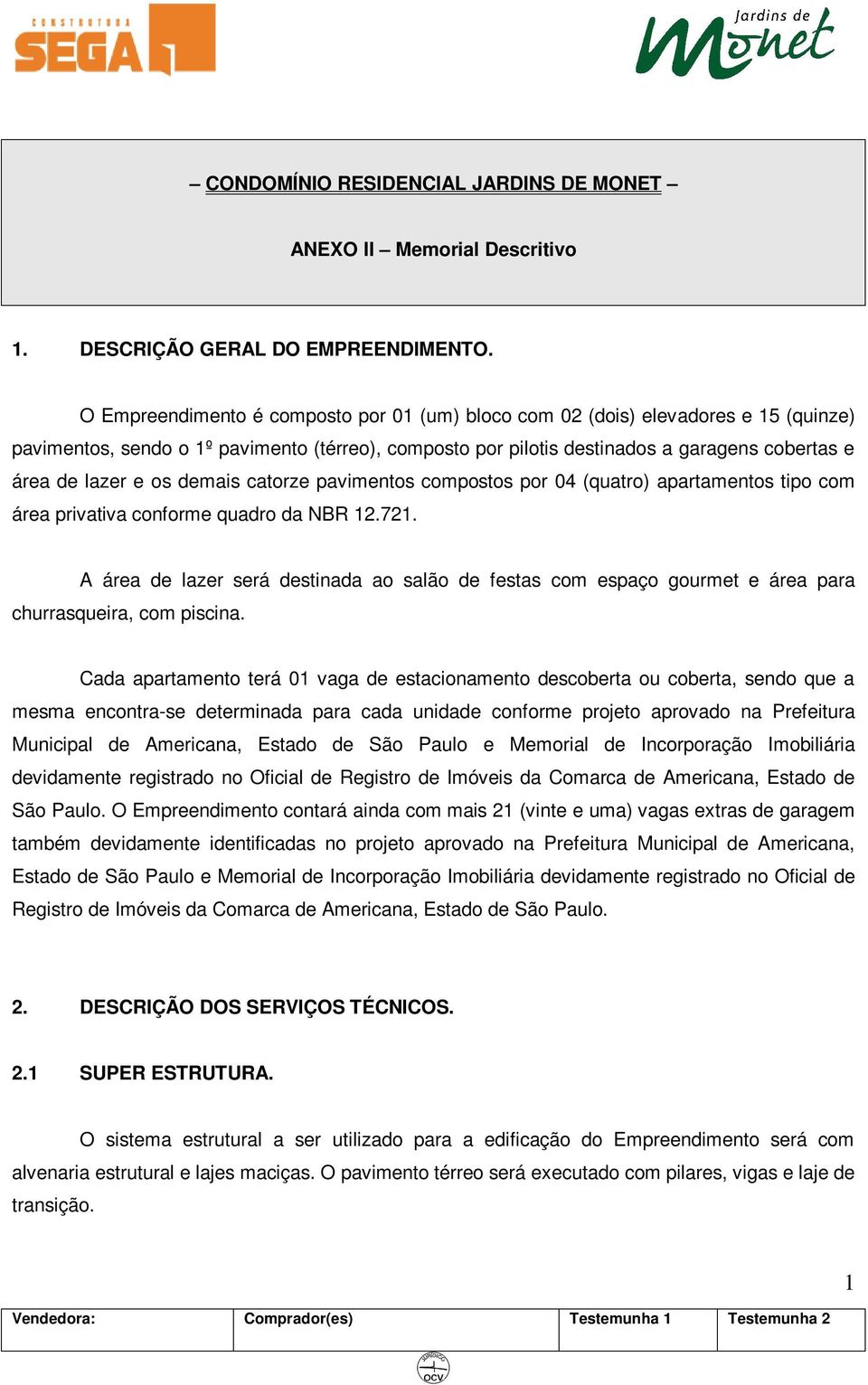 CONSTRUTORA SEGA

Jardins de Monet

– CONDOMÍNIO RESIDENCIAL JARDINS DE MONET –

ANEXO II – Memorial Descritivo

1. DESCRIÇÃO GERAL DO EMPREENDIMENTO.

O Empreendimento é composto por 01 (um) bloco com 02 (dois) elevadores e 15 (quinze) pavimentos, sendo o 1º pavimento (térreo), composto por pilotis destinados a garagens cobertas e área de lazer e os demais catorze pavimentos compostos por 04 (quatro) apartamentos tipo com área privativa conforme quadro da NBR 12.721.

A área de lazer será destinada ao salão de festas com espaço gourmet e área para churrasqueira, com piscina.

Cada apartamento terá 01 vaga de estacionamento descoberta ou coberta, sendo que a mesma encontra-se determinada para cada unidade conforme projeto aprovado na Prefeitura Municipal de Americana, Estado de São Paulo e Memorial de Incorporação Imobiliária devidamente registrado no Oficial de Registro de Imóveis da Comarca de Americana, Estado de São Paulo. O Empreendimento contará ainda com mais 21 (vinte e uma) vagas extras de garagem também devidamente identificadas no projeto aprovado na Prefeitura Municipal de Americana, Estado de São Paulo e Memorial de Incorporação Imobiliária devidamente registrado no Oficial de Registro de Imóveis da Comarca de Americana, Estado de São Paulo.

2. DESCRIÇÃO DOS SERVIÇOS TÉCNICOS.

2.1 SUPER ESTRUTURA.

O sistema estrutural a ser utilizado para a edificação do Empreendimento será com alvenaria estrutural e lajes maciças. O pavimento térreo será executado com pilares, vigas e laje de transição.

1

| Vendedora: | Comprador(es) | Testemunha 1 | Testemunha 2 |
|---|---|---|---|

JURÍDICO OCV